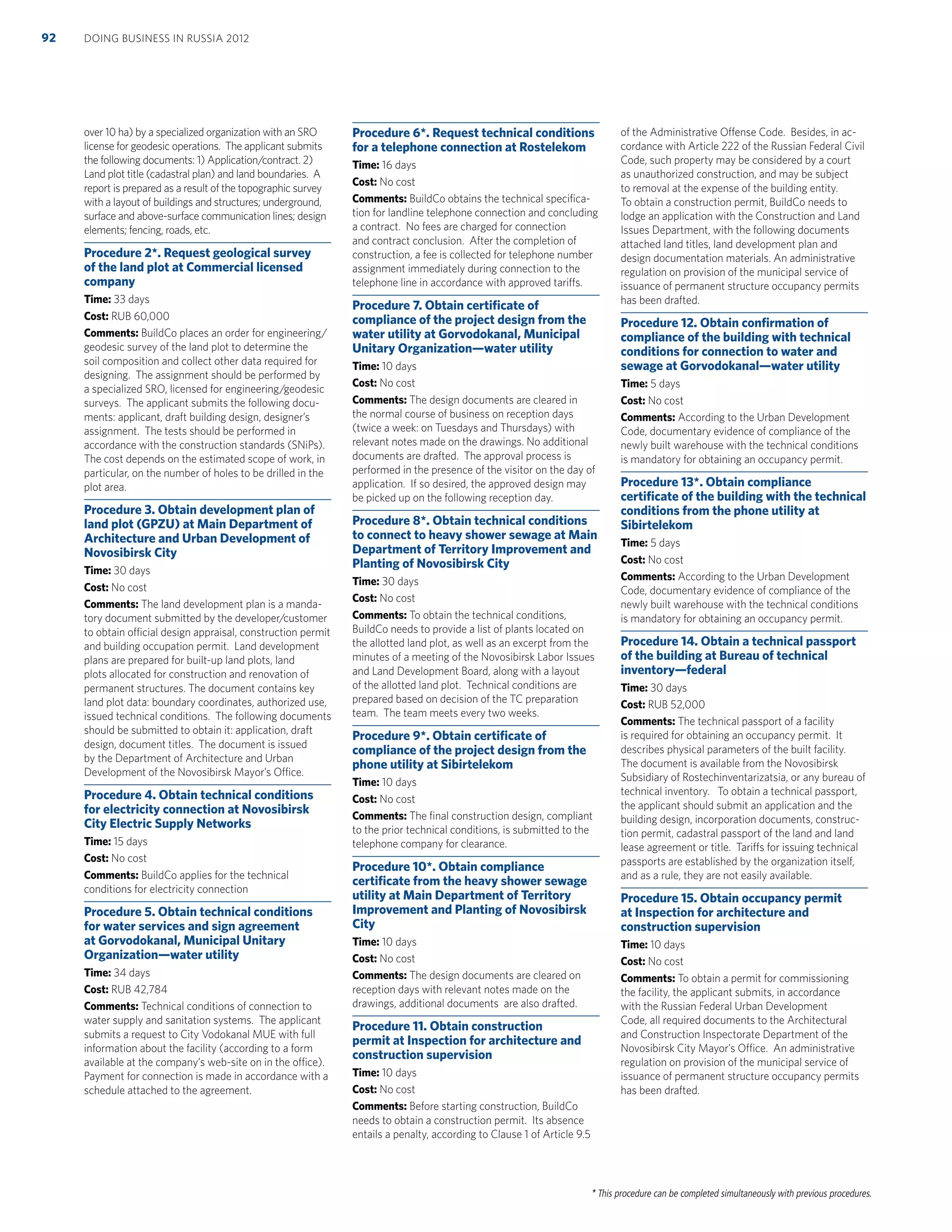 92 DOING BUSINESS IN RUSSIA 2012

over 10 ha) by a specialized organization with an SRO license for geodesic operations. The applicant submits the following documents: 1) Application/contract. 2) Land plot title (cadastral plan) and land boundaries. A report is prepared as a result of the topographic survey with a layout of buildings and structures; underground, surface and above-surface communication lines; design elements; fencing, roads, etc.

Procedure 2*. Request geological survey of the land plot at Commercial licensed company

Time: 33 days

Cost: RUB 60,000

Comments: BuildCo places an order for engineering/geodesic survey of the land plot to determine the soil composition and collect other data required for designing. The assignment should be performed by a specialized SRO, licensed for engineering/geodesic surveys. The applicant submits the following documents: applicant, draft building design, designer's assignment. The tests should be performed in accordance with the construction standards (SNiPs). The cost depends on the estimated scope of work, in particular, on the number of holes to be drilled in the plot area.

Procedure 3. Obtain development plan of land plot (GPZU) at Main Department of Architecture and Urban Development of Novosibirsk City

Time: 30 days

Cost: No cost

Comments: The land development plan is a mandatory document submitted by the developer/customer to obtain official design appraisal, construction permit and building occupation permit. Land development plans are prepared for built-up land plots, land plots allocated for construction and renovation of permanent structures. The document contains key land plot data: boundary coordinates, authorized use, issued technical conditions. The following documents should be submitted to obtain it: application, draft design, document titles. The document is issued by the Department of Architecture and Urban Development of the Novosibirsk Mayor's Office.

Procedure 4. Obtain technical conditions for electricity connection at Novosibirsk City Electric Supply Networks

Time: 15 days

Cost: No cost

Comments: BuildCo applies for the technical conditions for electricity connection

Procedure 5. Obtain technical conditions for water services and sign agreement at Gorvodokanal, Municipal Unitary Organization—water utility

Time: 34 days

Cost: RUB 42,784

Comments: Technical conditions of connection to water supply and sanitation systems. The applicant submits a request to City Vodokanal MUE with full information about the facility (according to a form available at the company's web-site on in the office). Payment for connection is made in accordance with a schedule attached to the agreement.

Procedure 6*. Request technical conditions for a telephone connection at Rostelekom

Time: 16 days

Cost: No cost

Comments: BuildCo obtains the technical specification for landline telephone connection and concluding a contract. No fees are charged for connection and contract conclusion. After the completion of construction, a fee is collected for telephone number assignment immediately during connection to the telephone line in accordance with approved tariffs.

Procedure 7. Obtain certificate of compliance of the project design from the water utility at Gorvodokanal, Municipal Unitary Organization—water utility

Time: 10 days

Cost: No cost

Comments: The design documents are cleared in the normal course of business on reception days (twice a week: on Tuesdays and Thursdays) with relevant notes made on the drawings. No additional documents are drafted. The approval process is performed in the presence of the visitor on the day of application. If so desired, the approved design may be picked up on the following reception day.

Procedure 8*. Obtain technical conditions to connect to heavy shower sewage at Main Department of Territory Improvement and Planting of Novosibirsk City

Time: 30 days

Cost: No cost

Comments: To obtain the technical conditions, BuildCo needs to provide a list of plants located on the allotted land plot, as well as an excerpt from the minutes of a meeting of the Novosibirsk Labor Issues and Land Development Board, along with a layout of the allotted land plot. Technical conditions are prepared based on decision of the TC preparation team. The team meets every two weeks.

Procedure 9*. Obtain certificate of compliance of the project design from the phone utility at Sibirtelekom

Time: 10 days

Cost: No cost

Comments: The final construction design, compliant to the prior technical conditions, is submitted to the telephone company for clearance.

Procedure 10*. Obtain compliance certificate from the heavy shower sewage utility at Main Department of Territory Improvement and Planting of Novosibirsk City

Time: 10 days

Cost: No cost

Comments: The design documents are cleared on reception days with relevant notes made on the drawings, additional documents are also drafted.

Procedure 11. Obtain construction permit at Inspection for architecture and construction supervision

Time: 10 days

Cost: No cost

Comments: Before starting construction, BuildCo needs to obtain a construction permit. Its absence entails a penalty, according to Clause 1 of Article 9.5 of the Administrative Offense Code. Besides, in accordance with Article 222 of the Russian Federal Civil Code, such property may be considered by a court as unauthorized construction, and may be subject to removal at the expense of the building entity. To obtain a construction permit, BuildCo needs to lodge an application with the Construction and Land Issues Department, with the following documents attached land titles, land development plan and design documentation materials. An administrative regulation on provision of the municipal service of issuance of permanent structure occupancy permits has been drafted.

Procedure 12. Obtain confirmation of compliance of the building with technical conditions for connection to water and sewage at Gorvodokanal—water utility

Time: 5 days

Cost: No cost

Comments: According to the Urban Development Code, documentary evidence of compliance of the newly built warehouse with the technical conditions is mandatory for obtaining an occupancy permit.

Procedure 13*. Obtain compliance certificate of the building with the technical conditions from the phone utility at Sibirtelekom

Time: 5 days

Cost: No cost

Comments: According to the Urban Development Code, documentary evidence of compliance of the newly built warehouse with the technical conditions is mandatory for obtaining an occupancy permit.

Procedure 14. Obtain a technical passport of the building at Bureau of technical inventory—federal

Time: 30 days

Cost: RUB 52,000

Comments: The technical passport of a facility is required for obtaining an occupancy permit. It describes physical parameters of the built facility. The document is available from the Novosibirsk Subsidiary of Rostechinventarizatsia, or any bureau of technical inventory. To obtain a technical passport, the applicant should submit an application and the building design, incorporation documents, construction permit, cadastral passport of the land and land lease agreement or title. Tariffs for issuing technical passports are established by the organization itself, and as a rule, they are not easily available.

Procedure 15. Obtain occupancy permit at Inspection for architecture and construction supervision

Time: 10 days

Cost: No cost

Comments: To obtain a permit for commissioning the facility, the applicant submits, in accordance with the Russian Federal Urban Development Code, all required documents to the Architectural and Construction Inspectorate Department of the Novosibirsk City Mayor's Office. An administrative regulation on provision of the municipal service of issuance of permanent structure occupancy permits has been drafted.

* This procedure can be completed simultaneously with previous procedures.